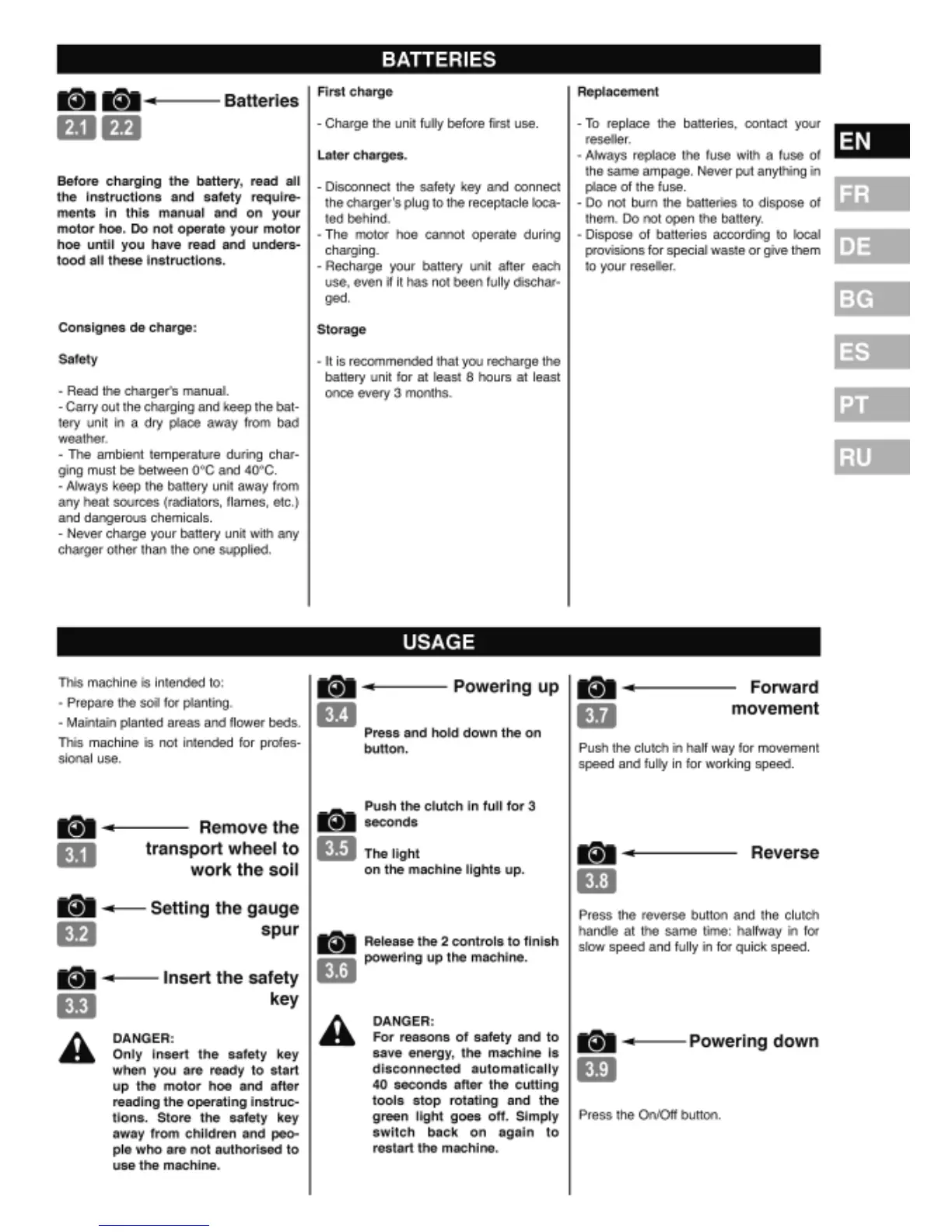 BATTERIES

2.1 2.2 Batteries

Before charging the battery, read all the instructions and safety requirements in this manual and on your motor hoe. Do not operate your motor hoe until you have read and understood all these instructions.

Consignes de charge:

Safety

- Read the charger's manual.
- Carry out the charging and keep the battery unit in a dry place away from bad weather.
- The ambient temperature during charging must be between 0°C and 40°C.
- Always keep the battery unit away from any heat sources (radiators, flames, etc.) and dangerous chemicals.
- Never charge your battery unit with any charger other than the one supplied.

First charge

- Charge the unit fully before first use.

Later charges.

- Disconnect the safety key and connect the charger's plug to the receptacle located behind.
- The motor hoe cannot operate during charging.
- Recharge your battery unit after each use, even if it has not been fully discharged.

Storage

- It is recommended that you recharge the battery unit for at least 8 hours at least once every 3 months.

Replacement

- To replace the batteries, contact your reseller.
- Always replace the fuse with a fuse of the same ampage. Never put anything in place of the fuse.
- Do not burn the batteries to dispose of them. Do not open the battery.
- Dispose of batteries according to local provisions for special waste or give them to your reseller.

EN
FR
DE
BG
ES
PT
RU

USAGE

This machine is intended to:
- Prepare the soil for planting.
- Maintain planted areas and flower beds.
This machine is not intended for professional use.

3.1 Remove the transport wheel to work the soil

3.2 Setting the gauge spur

3.3 Insert the safety key

DANGER:
Only insert the safety key when you are ready to start up the motor hoe and after reading the operating instructions. Store the safety key away from children and people who are not authorised to use the machine.

3.4 Powering up

Press and hold down the on button.

3.5 Push the clutch in full for 3 seconds

The light on the machine lights up.

3.6 Release the 2 controls to finish powering up the machine.

DANGER:
For reasons of safety and to save energy, the machine is disconnected automatically 40 seconds after the cutting tools stop rotating and the green light goes off. Simply switch back on again to restart the machine.

3.7 Forward movement

Push the clutch in half way for movement speed and fully in for working speed.

3.8 Reverse

Press the reverse button and the clutch handle at the same time: halfway in for slow speed and fully in for quick speed.

3.9 Powering down

Press the On/Off button.